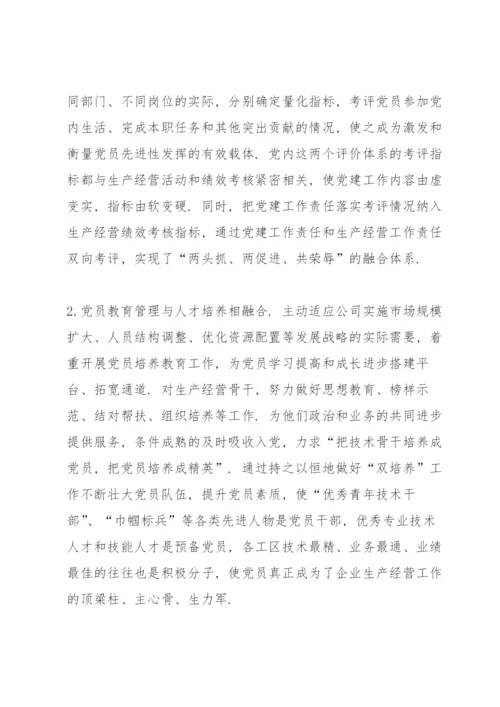 同部门、不同岗位的实际，分别确定量化指标，考评党员参加党内生活、完成本职任务和其他突出贡献的情况，使之成为激发和衡量党员先进性发挥的有效载体．党内这两个评价体系的考评指标都与生产经营活动和绩效考核紧密相关，使党建工作内容由虚变实，指标由软变硬．同时，把党建工作责任落实考评情况纳入生产经营绩效考核指标，通过党建工作责任和生产经营工作责任双向考评，实现了“两头抓、两促进、共荣辱”的融合体系．

2.党员教育管理与人才培养相融合．主动适应公司实施市场规模扩大、人员结构调整、优化资源配置等发展战略的实际需要，着重开展党员培养教育工作，为党员学习提高和成长进步搭建平台、拓宽通道．对生产经营骨干，努力做好思想教育、榜样示范、结对帮扶、组织培养等工作．为他们政治和业务的共同进步提供服务，条件成熟的及时吸收入党，力求“把技术骨干培养成党员，把党员培养成精英”．通过持之以恒地做好“双培养”工作不断壮大党员队伍，提升党员素质，使“优秀青年技术干部”、“巾帼标兵”等各类先进人物是党员干部，优秀专业技术人才和技能人才是预备党员，各工区技术最精、业务最通、业绩最佳的往往也是积极分子，使党员真正成为了企业生产经营工作的顶梁柱、主心骨、生力军．